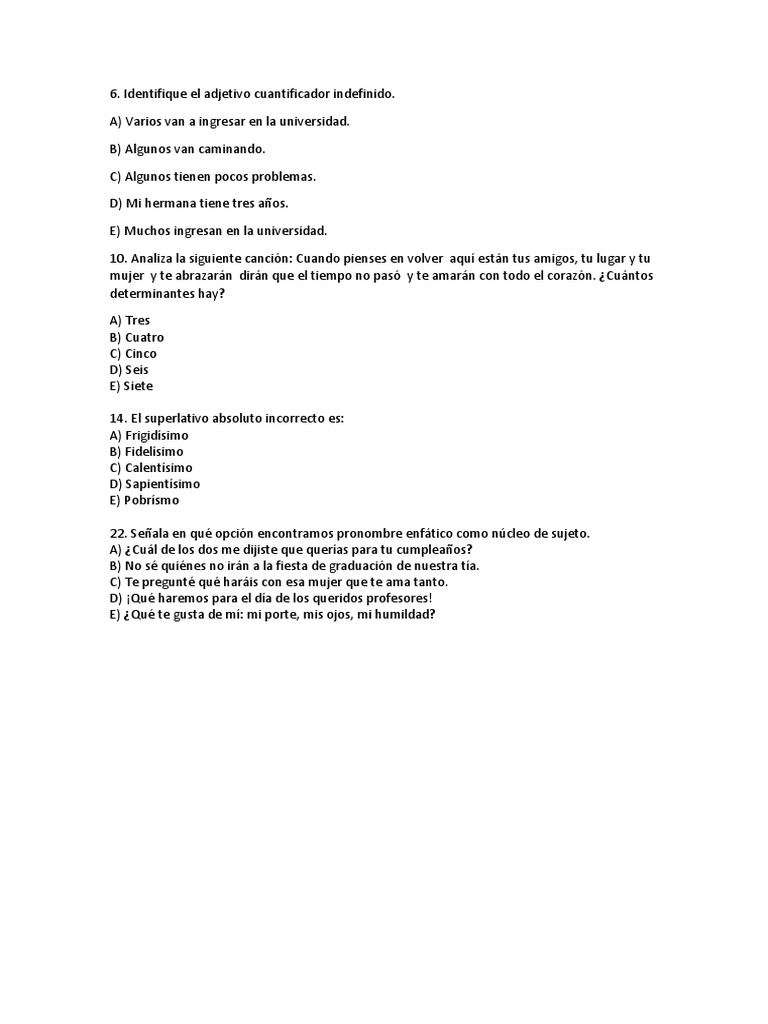 6. Identifique el adjetivo cuantificador indefinido.

A) Varios van a ingresar en la universidad.

B) Algunos van caminando.

C) Algunos tienen pocos problemas.

D) Mi hermana tiene tres años.

E) Muchos ingresan en la universidad.

10. Analiza la siguiente canción: Cuando pienses en volver aquí están tus amigos, tu lugar y tu mujer y te abrazarán dirán que el tiempo no pasó y te amarán con todo el corazón. ¿Cuántos determinantes hay?

A) Tres
B) Cuatro
C) Cinco
D) Seis
E) Siete

14. El superlativo absoluto incorrecto es:
A) Frigidísimo
B) Fidelísimo
C) Calentísimo
D) Sapientísimo
E) Pobrísmo

22. Señala en qué opción encontramos pronombre enfático como núcleo de sujeto.
A) ¿Cuál de los dos me dijiste que querías para tu cumpleaños?
B) No sé quiénes no irán a la fiesta de graduación de nuestra tía.
C) Te pregunté qué haráis con esa mujer que te ama tanto.
D) ¡Qué haremos para el día de los queridos profesores!
E) ¿Qué te gusta de mí: mi porte, mis ojos, mi humildad?